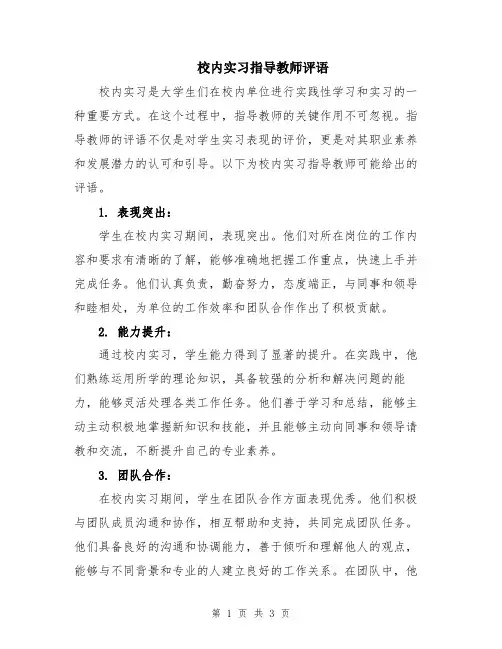 校内实习指导教师评语

校内实习是大学生们在校内单位进行实践性学习和实习的一种重要方式。在这个过程中，指导教师的关键作用不可忽视。指导教师的评语不仅是对学生实习表现的评价，更是对其职业素养和发展潜力的认可和引导。以下为校内实习指导教师可能给出的评语。

1. 表现突出：

学生在校内实习期间，表现突出。他们对所在岗位的工作内容和要求有清晰的了解，能够准确地把握工作重点，快速上手并完成任务。他们认真负责，勤奋努力，态度端正，与同事和领导和睦相处，为单位的工作效率和团队合作作出了积极贡献。

2. 能力提升：

通过校内实习，学生能力得到了显著的提升。在实践中，他们熟练运用所学的理论知识，具备较强的分析和解决问题的能力，能够灵活处理各类工作任务。他们善于学习和总结，能够主动主动积极地掌握新知识和技能，并且能够主动向同事和领导请教和交流，不断提升自己的专业素养。

3. 团队合作：

在校内实习期间，学生在团队合作方面表现优秀。他们积极与团队成员沟通和协作，相互帮助和支持，共同完成团队任务。他们具备良好的沟通和协调能力，善于倾听和理解他人的观点，能够与不同背景和专业的人建立良好的工作关系。在团队中，他

第 1 页 共 3 页